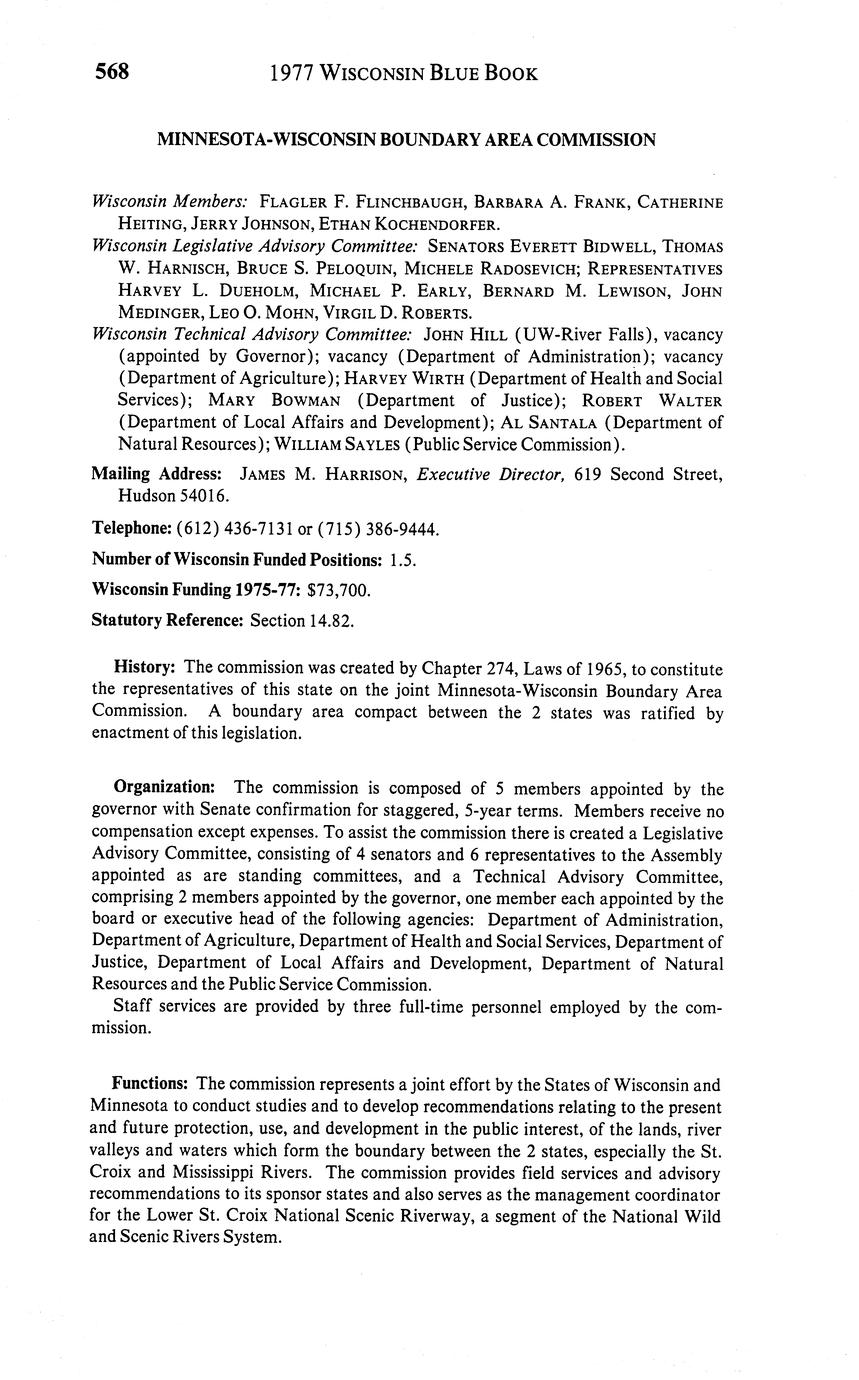 568 1977 WISCONSIN BLUE BOOK

MINNESOTA-WISCONSIN BOUNDARY AREA COMMISSION

Wisconsin Members: FLAGLER F. FLINCHBAUGH, BARBARA A. FRANK, CATHERINE HEITING, JERRY JOHNSON, ETHAN KOCHENDORFER.
Wisconsin Legislative Advisory Committee: SENATORS EVERETT BIDWELL, THOMAS W. HARNISCH, BRUCE S. PELOQUIN, MICHELE RADOSEVICH; REPRESENTATIVES HARVEY L. DUEHOLM, MICHAEL P. EARLY, BERNARD M. LEWISON, JOHN MEDINGER, LEO O. MOHN, VIRGIL D. ROBERTS.
Wisconsin Technical Advisory Committee: JOHN HILL (UW-River Falls), vacancy (appointed by Governor); vacancy (Department of Administration); vacancy (Department of Agriculture); HARVEY WIRTH (Department of Health and Social Services); MARY BOWMAN (Department of Justice); ROBERT WALTER (Department of Local Affairs and Development); AL SANTALA (Department of Natural Resources); WILLIAM SAYLES (Public Service Commission).

Mailing Address: JAMES M. HARRISON, Executive Director, 619 Second Street, Hudson 54016.

Telephone: (612) 436-7131 or (715) 386-9444.

Number of Wisconsin Funded Positions: 1.5.

Wisconsin Funding 1975-77: $73,700.

Statutory Reference: Section 14.82.

History: The commission was created by Chapter 274, Laws of 1965, to constitute the representatives of this state on the joint Minnesota-Wisconsin Boundary Area Commission. A boundary area compact between the 2 states was ratified by enactment of this legislation.

Organization: The commission is composed of 5 members appointed by the governor with Senate confirmation for staggered, 5-year terms. Members receive no compensation except expenses. To assist the commission there is created a Legislative Advisory Committee, consisting of 4 senators and 6 representatives to the Assembly appointed as are standing committees, and a Technical Advisory Committee, comprising 2 members appointed by the governor, one member each appointed by the board or executive head of the following agencies: Department of Administration, Department of Agriculture, Department of Health and Social Services, Department of Justice, Department of Local Affairs and Development, Department of Natural Resources and the Public Service Commission.

Staff services are provided by three full-time personnel employed by the commission.

Functions: The commission represents a joint effort by the States of Wisconsin and Minnesota to conduct studies and to develop recommendations relating to the present and future protection, use, and development in the public interest, of the lands, river valleys and waters which form the boundary between the 2 states, especially the St. Croix and Mississippi Rivers. The commission provides field services and advisory recommendations to its sponsor states and also serves as the management coordinator for the Lower St. Croix National Scenic Riverway, a segment of the National Wild and Scenic Rivers System.